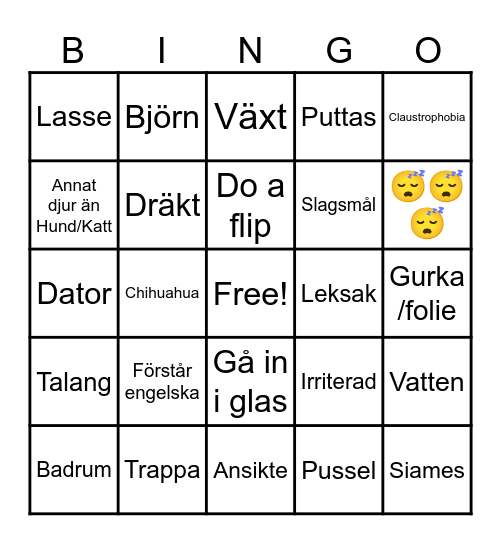 | B | I | N | G | O |
|---|---|---|---|---|
| Lasse | Björn | Växt | Puttas | Claustrophobia |
| Annat djur än Hund/Katt | Dräkt | Do a flip | Slagsmål | 😴😴😴 |
| Dator | Chihuahua | Free! | Leksak | Gurka /folie |
| Talang | Förstår engelska | Gå in i glas | Irriterad | Vatten |
| Badrum | Trappa | Ansikte | Pussel | Siames |